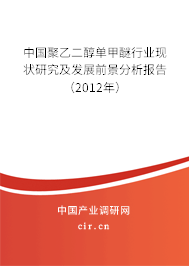 中国聚乙二醇单甲醚行业现状研究及发展前景分析报告（2012年）

中国产业调研网

cir.cn